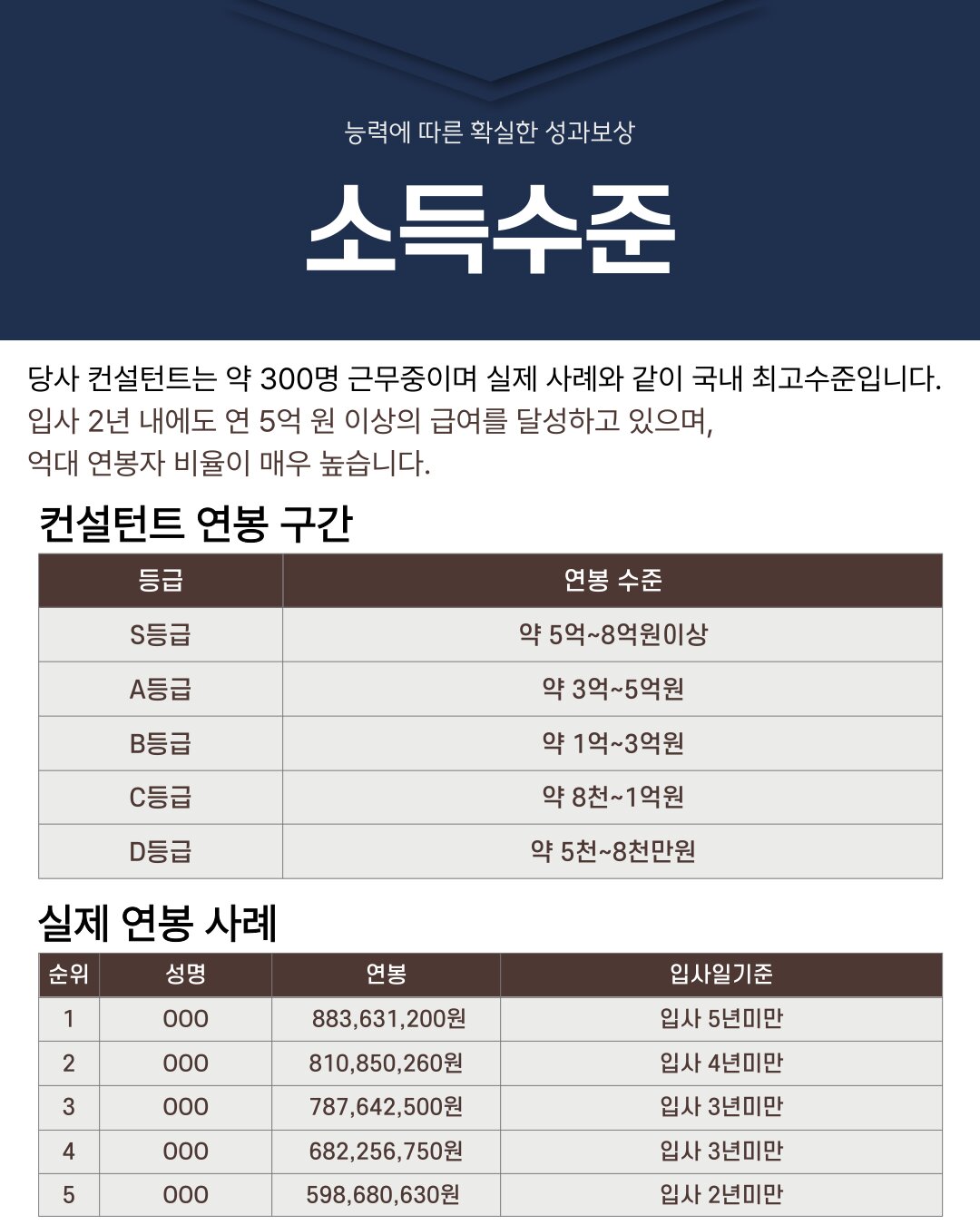 능력에 따른 확실한 성과보상

소득수준

당사 컨설턴트는 약 300명 근무중이며 실제 사례와 같이 국내 최고수준입니다.
입사 2년 내에도 연 5억 원 이상의 급여를 달성하고 있으며,
억대 연봉자 비율이 매우 높습니다.

컨설턴트 연봉 구간

| 등급 | 연봉 수준 |
|---|---|
| S등급 | 약 5억~8억원이상 |
| A등급 | 약 3억~5억원 |
| B등급 | 약 1억~3억원 |
| C등급 | 약 8천~1억원 |
| D등급 | 약 5천~8천만원 |

실제 연봉 사례

| 순위 | 성명 | 연봉 | 입사일기준 |
|---|---|---|---|
| 1 | OOO | 883,631,200원 | 입사 5년미만 |
| 2 | OOO | 810,850,260원 | 입사 4년미만 |
| 3 | OOO | 787,642,500원 | 입사 3년미만 |
| 4 | OOO | 682,256,750원 | 입사 3년미만 |
| 5 | OOO | 598,680,630원 | 입사 2년미만 |